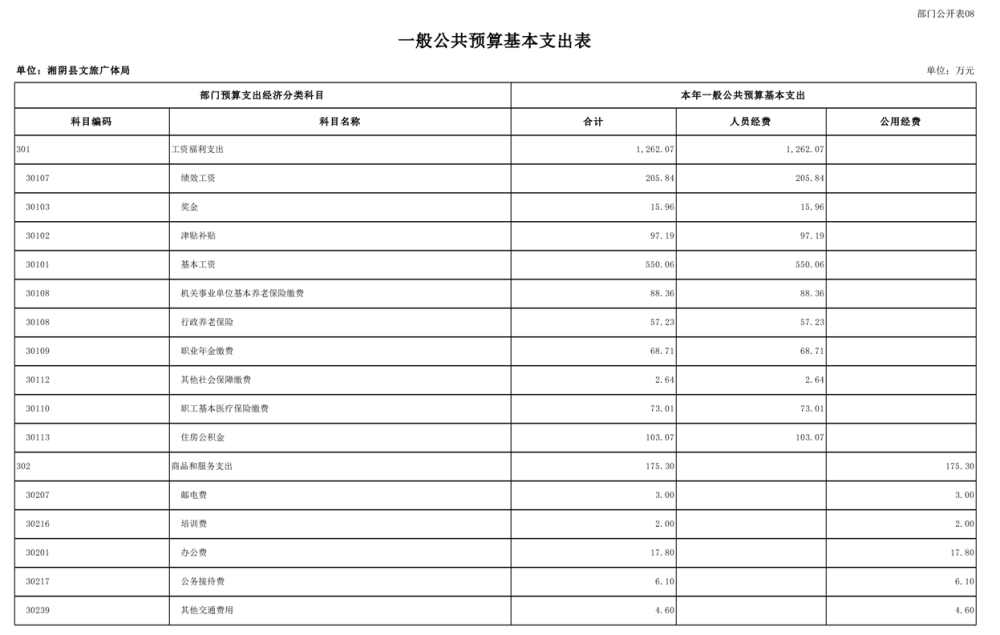 部门公开表08

一般公共预算基本支出表

单位：湘阴县文旅广体局

单位：万元

| 部门预算支出经济分类科目 | | 本年一般公共预算基本支出 | | |
|---|---|---|---|---|
| 科目编码 | 科目名称 | 合计 | 人员经费 | 公用经费 |
| 301 | 工资福利支出 | 1,262.07 | 1,262.07 | |
| 30107 | 绩效工资 | 205.84 | 205.84 | |
| 30103 | 奖金 | 15.96 | 15.96 | |
| 30102 | 津贴补贴 | 97.19 | 97.19 | |
| 30101 | 基本工资 | 550.06 | 550.06 | |
| 30108 | 机关事业单位基本养老保险缴费 | 88.36 | 88.36 | |
| 30108 | 行政养老保险 | 57.23 | 57.23 | |
| 30109 | 职业年金缴费 | 68.71 | 68.71 | |
| 30112 | 其他社会保障缴费 | 2.64 | 2.64 | |
| 30110 | 职工基本医疗保险缴费 | 73.01 | 73.01 | |
| 30113 | 住房公积金 | 103.07 | 103.07 | |
| 302 | 商品和服务支出 | 175.30 | | 175.30 |
| 30207 | 邮电费 | 3.00 | | 3.00 |
| 30216 | 培训费 | 2.00 | | 2.00 |
| 30201 | 办公费 | 17.80 | | 17.80 |
| 30217 | 公务接待费 | 6.10 | | 6.10 |
| 30239 | 其他交通费用 | 4.60 | | 4.60 |